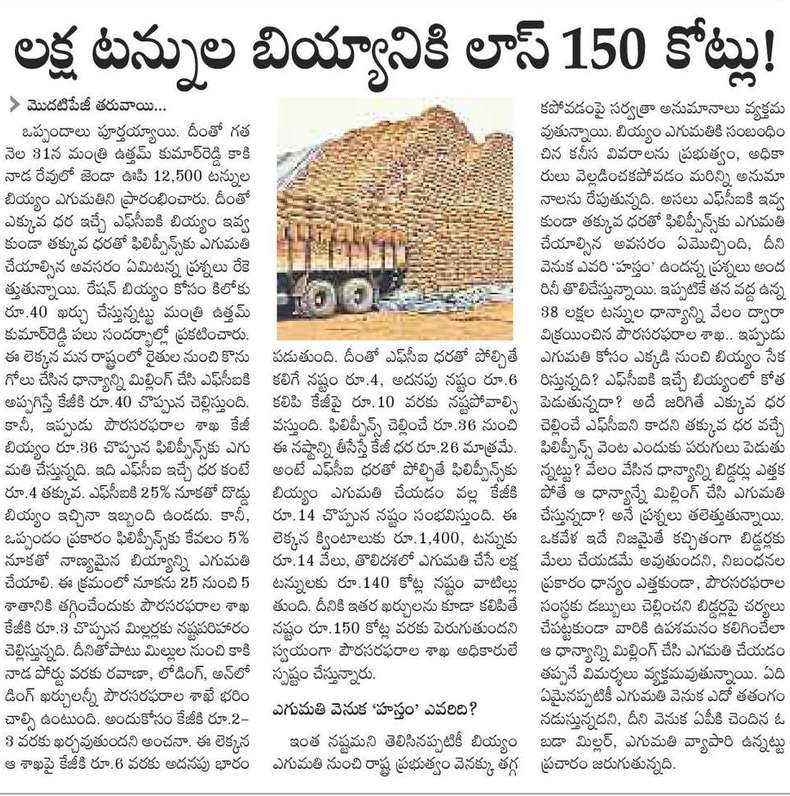 లక్ష టన్నుల బియ్యానికి లాస్ 150 కోట్లు!

మొదటిపేజీ తరువాయి...

ఒప్పందాలు పూర్తయ్యాయి. దీంతో గత నెల 31న మంత్రి ఉత్తమ్ కుమార్‌రెడ్డి కాకినాడ రేవులో జెండా ఊపి 12,500 టన్నుల బియ్యం ఎగుమతిని ప్రారంభించారు. దీంతో ఎక్కువ ధర ఇచ్చే ఎఫ్‌సీఐకి బియ్యం ఇవ్వకుండా తక్కువ ధరతో ఫిలిప్పీన్స్‌కు ఎగుమతి చేయాల్సిన అవసరం ఏమిటన్న ప్రశ్నలు రేకెత్తుతున్నాయి. రేషన్ బియ్యం కోసం కిలోకు రూ.40 ఖర్చు చేస్తున్నట్టు మంత్రి ఉత్తమ్ కుమార్‌రెడ్డి పలు సందర్భాల్లో ప్రకటించారు. ఈ లెక్కన మన రాష్ట్రంలో రైతుల నుంచి కొనుగోలు చేసిన ధాన్యాన్ని మిల్లింగ్ చేసి ఎఫ్‌సీఐకి అప్పగిస్తే కేజీకి రూ.40 చొప్పున చెల్లిస్తుంది. కానీ, ఇప్పుడు పౌరసరఫరాల శాఖ కేజీ బియ్యం రూ.36 చొప్పున ఫిలిప్పీన్స్‌కు ఎగుమతి చేస్తున్నది. ఇది ఎఫ్‌సీఐ ఇచ్చే ధర కంటే రూ.4 తక్కువ. ఎఫ్‌సీఐకి 25% నూకతో దొడ్డు బియ్యం ఇచ్చినా ఇబ్బంది ఉండదు. కానీ, ఒప్పందం ప్రకారం ఫిలిప్పీన్స్‌కు కేవలం 5% నూకతో నాణ్యమైన బియ్యాన్ని ఎగుమతి చేయాలి. ఈ క్రమంలో నూకను 25 నుంచి 5 శాతానికి తగ్గించేందుకు పౌరసరఫరాల శాఖ కేజీకి రూ.3 చొప్పున మిల్లర్లకు నష్టపరిహారం చెల్లిస్తున్నది. దీనితోపాటు మిల్లుల నుంచి కాకినాడ పోర్టు వరకు రవాణా, లోడింగ్, అన్‌లోడింగ్ ఖర్చులన్నీ పౌరసరఫరాల శాఖే భరించాల్సి ఉంటుంది. అందుకోసం కేజీకి రూ.2-3 వరకు ఖర్చవుతుందని అంచనా. ఈ లెక్కన ఆ శాఖపై కేజీకి రూ.6 వరకు అదనపు భారం పడుతుంది. దీంతో ఎఫ్‌సీఐ ధరతో పోల్చితే కలిగే నష్టం రూ.4, అదనపు నష్టం రూ.6 కలిపి కేజీపై రూ.10 వరకు నష్టపోవాల్సి వస్తుంది. ఫిలిప్పీన్స్ చెల్లించే రూ.36 నుంచి ఈ నష్టాన్ని తీసేస్తే కేజీ ధర రూ.26 మాత్రమే. అంటే ఎఫ్‌సీఐ ధరతో పోల్చితే ఫిలిప్పీన్స్‌కు బియ్యం ఎగుమతి చేయడం వల్ల కేజీకి రూ.14 చొప్పున నష్టం సంభవిస్తుంది. ఈ లెక్కన క్వింటాలుకు రూ.1,400, టన్నుకు రూ.14 వేలు, తొలిదశలో ఎగుమతి చేసే లక్ష టన్నులకు రూ.140 కోట్ల నష్టం వాటిల్లుతుంది. దీనికి ఇతర ఖర్చులను కూడా కలిపితే నష్టం రూ.150 కోట్ల వరకు పెరుగుతుందని స్వయంగా పౌరసరఫరాల శాఖ అధికారులే స్పష్టం చేస్తున్నారు.

ఎగుమతి వెనుక 'హస్తం' ఎవరిది?

ఇంత నష్టమని తెలిసినప్పటికీ బియ్యం ఎగుమతి నుంచి రాష్ట్ర ప్రభుత్వం వెనక్కు తగ్గకపోవడంపై సర్వత్రా అనుమానాలు వ్యక్తమవుతున్నాయి. బియ్యం ఎగుమతికి సంబంధించిన కనీస వివరాలను ప్రభుత్వం, అధికారులు వెల్లడించకపోవడం మరిన్ని అనుమానాలను రేపుతున్నది. అసలు ఎఫ్‌సీఐకి ఇవ్వకుండా తక్కువ ధరతో ఫిలిప్పీన్స్‌కు ఎగుమతి చేయాల్సిన అవసరం ఏమొచ్చింది, దీని వెనుక ఎవరి 'హస్తం' ఉందన్న ప్రశ్నలు అందరినీ తొలిచేస్తున్నాయి. ఇప్పటికే తన వద్ద ఉన్న 38 లక్షల టన్నుల ధాన్యాన్ని వేలం ద్వారా విక్రయించిన పౌరసరఫరాల శాఖ.. ఇప్పుడు ఎగుమతి కోసం ఎక్కడి నుంచి బియ్యం సేకరిస్తున్నది? ఎఫ్‌సీఐకి ఇచ్చే బియ్యంలో కోత పెడుతున్నదా? అదే జరిగితే ఎక్కువ ధర చెల్లించే ఎఫ్‌సీఐని కాదని తక్కువ ధర వచ్చే ఫిలిప్పీన్స్ వెంట ఎందుకు పరుగులు పెడుతున్నట్టు? వేలం వేసిన ధాన్యాన్ని బిడ్డర్లు ఎత్తకపోతే ఆ ధాన్యాన్నే మిల్లింగ్ చేసి ఎగుమతి చేస్తున్నదా? అనే ప్రశ్నలు తలెత్తుతున్నాయి. ఒకవేళ ఇదే నిజమైతే కచ్చితంగా బిడ్డర్లకు మేలు చేయడమే అవుతుందని, నిబంధనల ప్రకారం ధాన్యం ఎత్తకుండా, పౌరసరఫరాల సంస్థకు డబ్బులు చెల్లించని బిడ్డర్లపై చర్యలు చేపట్టకుండా వారికి ఉపశమనం కలిగించేలా ఆ ధాన్యాన్ని మిల్లింగ్ చేసి ఎగుమతి చేయడం తప్పనే విమర్శలు వ్యక్తమవుతున్నాయి. ఏది ఏమైనప్పటికీ ఎగుమతి వెనుక ఏదో తతంగం నడుస్తున్నదని, దీని వెనుక ఏపీకి చెందిన ఓ బడా మిల్లర్, ఎగుమతి వ్యాపారి ఉన్నట్టు ప్రచారం జరుగుతున్నది.